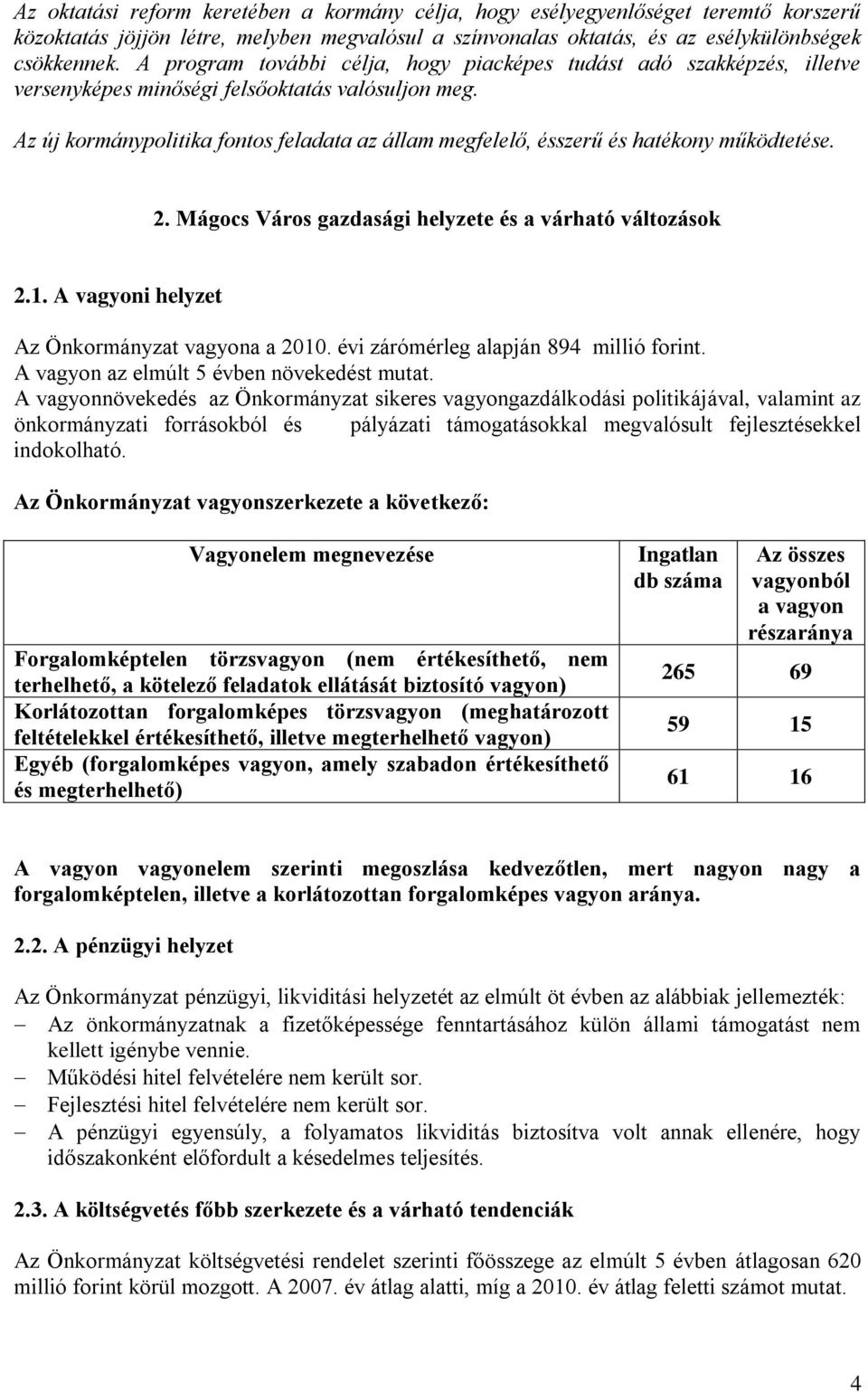 Az oktatási reform keretében a kormány célja, hogy esélyegyenlőséget teremtő korszerű közoktatás jöjjön létre, melyben megvalósul a színvonalas oktatás, és az esélykülönbségek csökkennek. A program további célja, hogy piacképes tudást adó szakképzés, illetve versenyképes minőségi felsőoktatás valósuljon meg.

Az új kormánypolitika fontos feladata az állam megfelelő, ésszerű és hatékony működtetése.

2. Mágocs Város gazdasági helyzete és a várható változások

2.1. A vagyoni helyzet

Az Önkormányzat vagyona a 2010. évi zárómérleg alapján 894 millió forint.
A vagyon az elmúlt 5 évben növekedést mutat.
A vagyonnövekedés az Önkormányzat sikeres vagyongazdálkodási politikájával, valamint az önkormányzati forrásokból és pályázati támogatásokkal megvalósult fejlesztésekkel indokolható.

Az Önkormányzat vagyonszerkezete a következő:

| Vagyonelem megnevezése | Ingatlan db száma | Az összes vagyonból a vagyon részaránya |
|---|---|---|
| Forgalomképtelen törzsvagyon (nem értékesíthető, nem terhelhető, a kötelező feladatok ellátását biztosító vagyon) | 265 | 69 |
| Korlátozottan forgalomképes törzsvagyon (meghatározott feltételekkel értékesíthető, illetve megterhelhető vagyon) | 59 | 15 |
| Egyéb (forgalomképes vagyon, amely szabadon értékesíthető és megterhelhető) | 61 | 16 |

A vagyon vagyonelem szerinti megoszlása kedvezőtlen, mert nagyon nagy a forgalomképtelen, illetve a korlátozottan forgalomképes vagyon aránya.

2.2. A pénzügyi helyzet

Az Önkormányzat pénzügyi, likviditási helyzetét az elmúlt öt évben az alábbiak jellemezték:
– Az önkormányzatnak a fizetőképessége fenntartásához külön állami támogatást nem kellett igénybe vennie.
– Működési hitel felvételére nem került sor.
– Fejlesztési hitel felvételére nem került sor.
– A pénzügyi egyensúly, a folyamatos likviditás biztosítva volt annak ellenére, hogy időszakonként előfordult a késedelmes teljesítés.

2.3. A költségvetés főbb szerkezete és a várható tendenciák

Az Önkormányzat költségvetési rendelet szerinti főösszege az elmúlt 5 évben átlagosan 620 millió forint körül mozgott. A 2007. év átlag alatti, míg a 2010. év átlag feletti számot mutat.

4